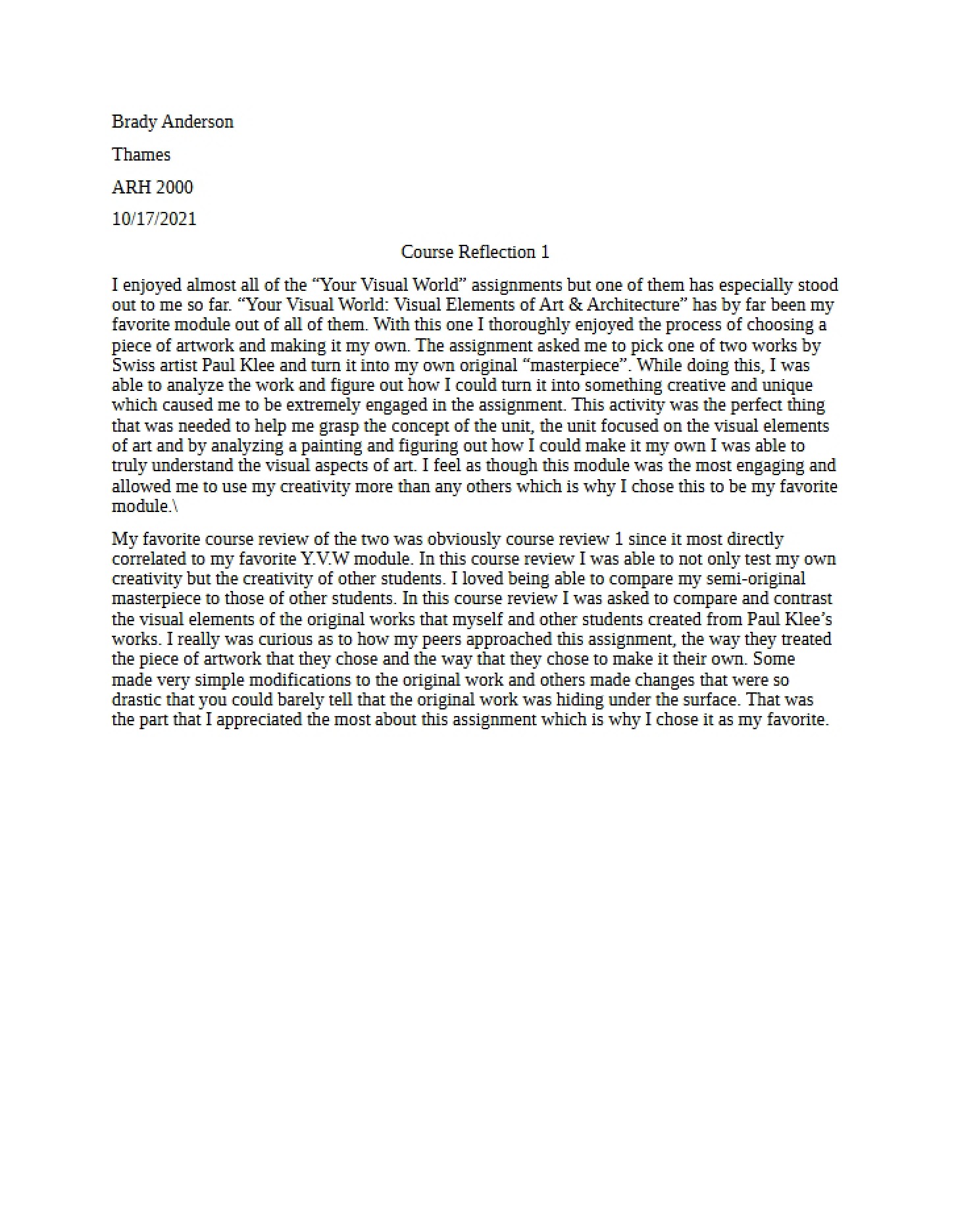 Brady Anderson

Thames

ARH 2000

10/17/2021

Course Reflection 1

I enjoyed almost all of the "Your Visual World" assignments but one of them has especially stood out to me so far. "Your Visual World: Visual Elements of Art & Architecture" has by far been my favorite module out of all of them. With this one I thoroughly enjoyed the process of choosing a piece of artwork and making it my own. The assignment asked me to pick one of two works by Swiss artist Paul Klee and turn it into my own original "masterpiece". While doing this, I was able to analyze the work and figure out how I could turn it into something creative and unique which caused me to be extremely engaged in the assignment. This activity was the perfect thing that was needed to help me grasp the concept of the unit, the unit focused on the visual elements of art and by analyzing a painting and figuring out how I could make it my own I was able to truly understand the visual aspects of art. I feel as though this module was the most engaging and allowed me to use my creativity more than any others which is why I chose this to be my favorite module.\

My favorite course review of the two was obviously course review 1 since it most directly correlated to my favorite Y.V.W module. In this course review I was able to not only test my own creativity but the creativity of other students. I loved being able to compare my semi-original masterpiece to those of other students. In this course review I was asked to compare and contrast the visual elements of the original works that myself and other students created from Paul Klee's works. I really was curious as to how my peers approached this assignment, the way they treated the piece of artwork that they chose and the way that they chose to make it their own. Some made very simple modifications to the original work and others made changes that were so drastic that you could barely tell that the original work was hiding under the surface. That was the part that I appreciated the most about this assignment which is why I chose it as my favorite.